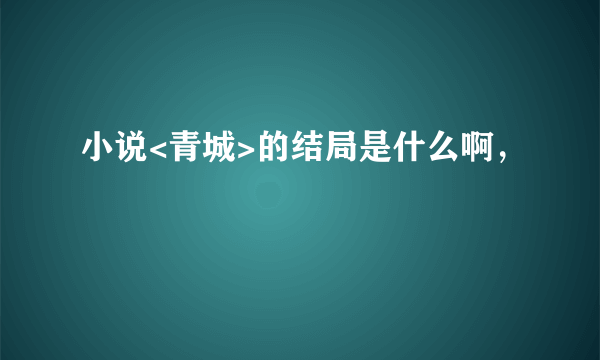 小说<青城>的结局是什么啊，